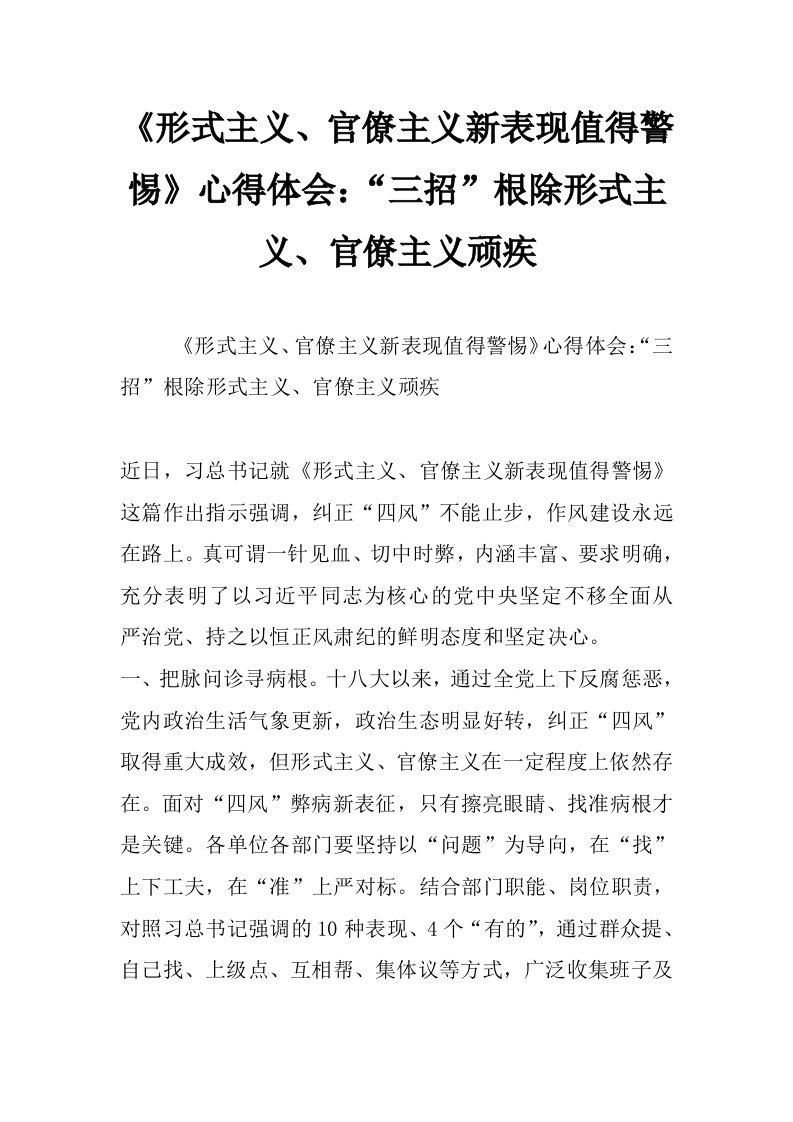 《形式主义、官僚主义新表现值得警惕》心得体会：“三招”根除形式主义、官僚主义顽疾

《形式主义、官僚主义新表现值得警惕》心得体会:“三招”根除形式主义、官僚主义顽疾

近日，习总书记就《形式主义、官僚主义新表现值得警惕》这篇作出指示强调，纠正“四风”不能止步，作风建设永远在路上。真可谓一针见血、切中时弊，内涵丰富、要求明确，充分表明了以习近平同志为核心的党中央坚定不移全面从严治党、持之以恒正风肃纪的鲜明态度和坚定决心。
一、把脉问诊寻病根。十八大以来，通过全党上下反腐惩恶，党内政治生活气象更新，政治生态明显好转，纠正“四风”取得重大成效，但形式主义、官僚主义在一定程度上依然存在。面对“四风”弊病新表征，只有擦亮眼睛、找准病根才是关键。各单位各部门要坚持以“问题”为导向，在“找”上下工夫，在“准”上严对标。结合部门职能、岗位职责，对照习总书记强调的10种表现、4个“有的”，通过群众提、自己找、上级点、互相帮、集体议等方式，广泛收集班子及